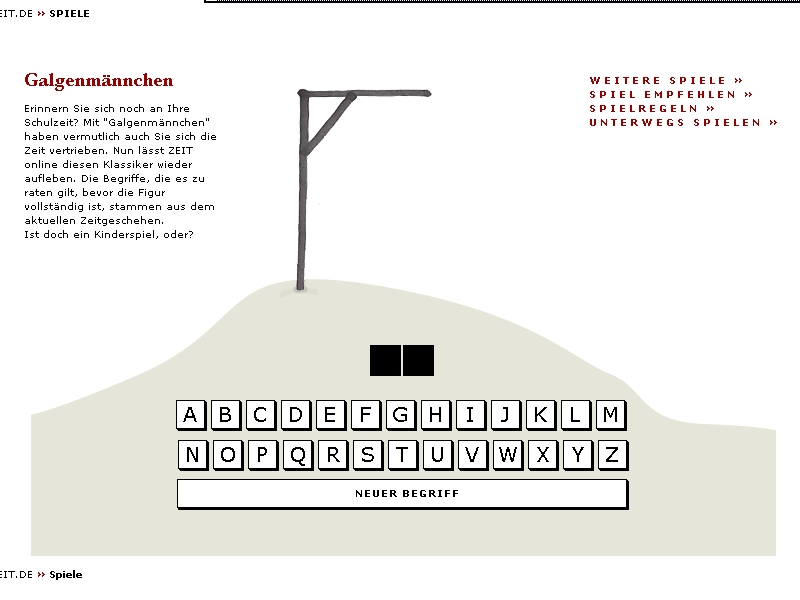 EIT.DE » SPIELE

Galgenmännchen

Erinnern Sie sich noch an Ihre Schulzeit? Mit "Galgenmännchen" haben vermutlich auch Sie sich die Zeit vertrieben. Nun lässt ZEIT online diesen Klassiker wieder aufleben. Die Begriffe, die es zu raten gilt, bevor die Figur vollständig ist, stammen aus dem aktuellen Zeitgeschehen.
Ist doch ein Kinderspiel, oder?

WEITERE SPIELE »
SPIEL EMPFEHLEN »
SPIELREGELN »
UNTERWEGS SPIELEN »

A B C D E F G H I J K L M
N O P Q R S T U V W X Y Z

NEUER BEGRIFF

EIT.DE » Spiele